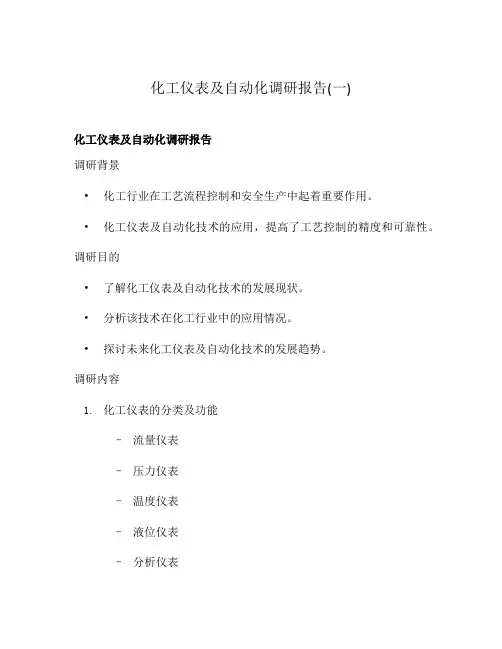 化工仪表及自动化调研报告(一)

化工仪表及自动化调研报告

调研背景

• 化工行业在工艺流程控制和安全生产中起着重要作用。

• 化工仪表及自动化技术的应用，提高了工艺控制的精度和可靠性。

调研目的

• 了解化工仪表及自动化技术的发展现状。

• 分析该技术在化工行业中的应用情况。

• 探讨未来化工仪表及自动化技术的发展趋势。

调研内容

1. 化工仪表的分类及功能

– 流量仪表

– 压力仪表

– 温度仪表

– 液位仪表

– 分析仪表